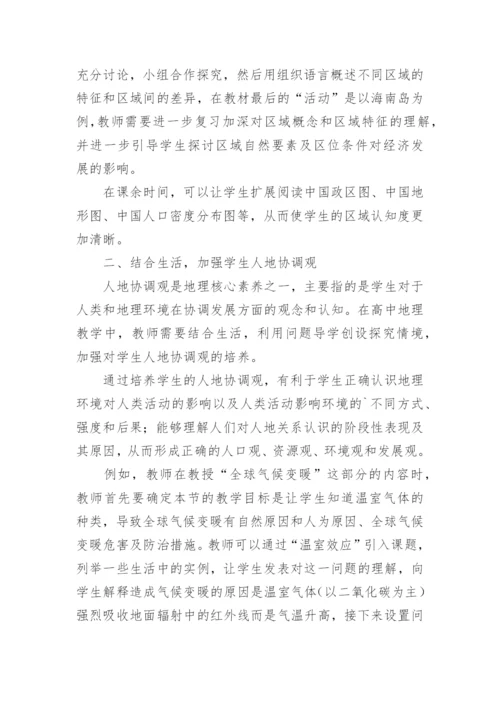 充分讨论，小组合作探究，然后用组织语言概述不同区域的特征和区域间的差异，在教材最后的“活动”是以海南岛为例，教师需要进一步复习加深对区域概念和区域特征的理解，并进一步引导学生探讨区域自然要素及区位条件对经济发展的影响。

在课余时间，可以让学生扩展阅读中国政区图、中国地形图、中国人口密度分布图等，从而使学生的区域认知度更加清晰。

二、结合生活，加强学生人地协调观

人地协调观是地理核心素养之一，主要指的是学生对于人类和地理环境在协调发展方面的观念和认知。在高中地理教学中，教师需要结合生活，利用问题导学创设探究情境，加强对学生人地协调观的培养。

通过培养学生的人地协调观，有利于学生正确认识地理环境对人类活动的影响以及人类活动影响环境的`不同方式、强度和后果；能够理解人们对人地关系认识的阶段性表现及其原因，从而形成正确的人口观、资源观、环境观和发展观。

例如，教师在教授“全球气候变暖”这部分的内容时，教师首先要确定本节的教学目标是让学生知道温室气体的种类，导致全球气候变暖有自然原因和人为原因、全球气候变暖危害及防治措施。教师可以通过“温室效应”引入课题，列举一些生活中的实例，让学生发表对这一问题的理解，向学生解释造成气候变暖的原因是温室气体(以二氧化碳为主)强烈吸收地面辐射中的红外线而是气温升高，接下来设置问